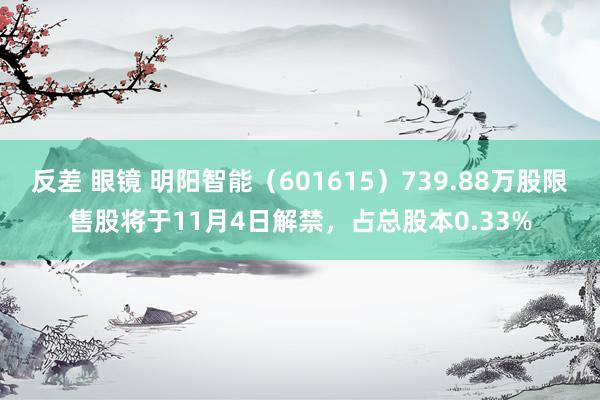 反差 眼镜 明阳智能（601615）739.88万股限售股将于11月4日解禁，占总股本0.33%